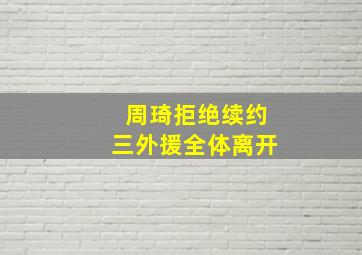 周琦拒绝续约
三外援全体离开